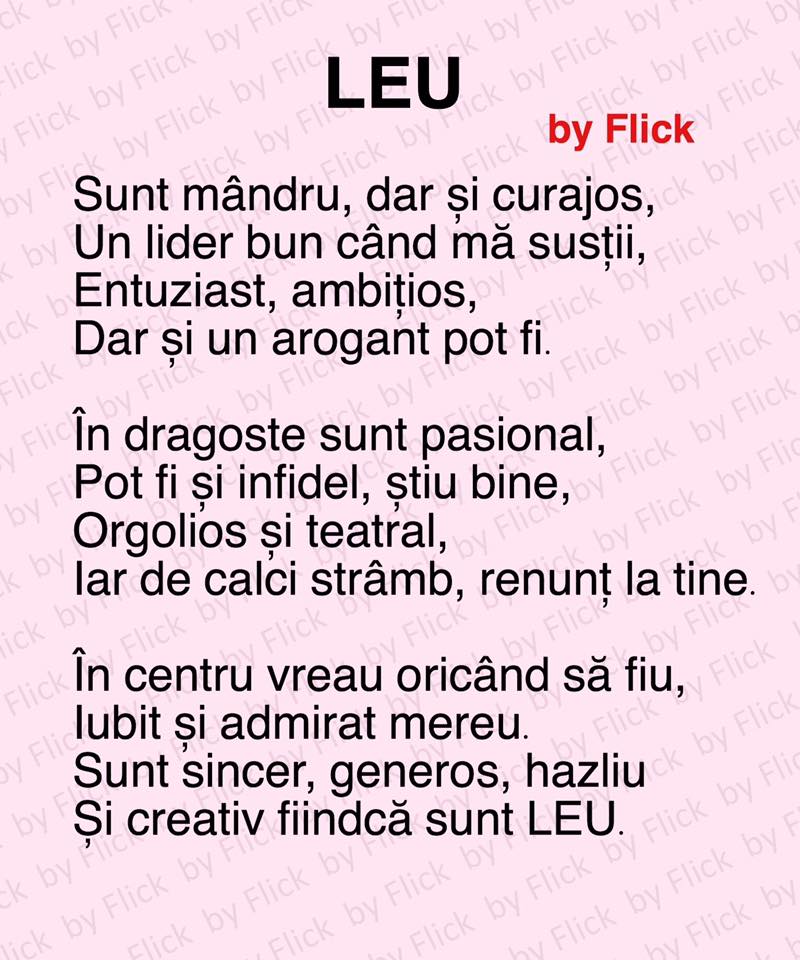 LEU

by Flick

Sunt mândru, dar și curajos,
Un lider bun când mă susții,
Entuziast, ambițios,
Dar și un arogant pot fi.

În dragoste sunt pasional,
Pot fi și infidel, știu bine,
Orgolios și teatral,
Iar de calci strâmb, renunț la tine.

În centru vreau oricând să fiu,
Iubit și admirat mereu.
Sunt sincer, generos, hazliu
Și creativ fiindcă sunt LEU.

by Flick